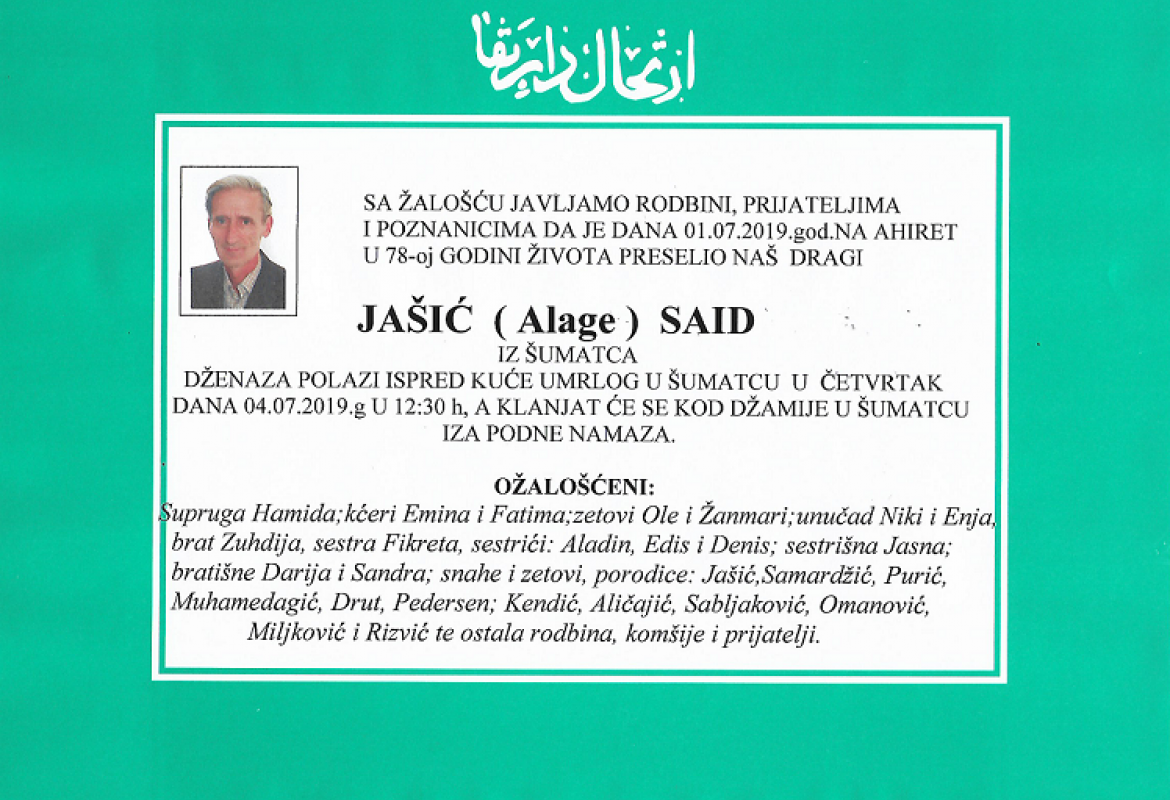 ارتحال دار بقا

SA ŽALOŠĆU JAVLJAMO RODBINI, PRIJATELJIMA I POZNANICIMA DA JE DANA 01.07.2019.god.NA AHIRET U 78-oj GODINI ŽIVOTA PRESELIO NAŠ DRAGI

JAŠIĆ ( Alage ) SAID
IZ ŠUMATCA
DŽENAZA POLAZI ISPRED KUĆE UMRLOG U ŠUMATCU U ČETVRTAK DANA 04.07.2019.g U 12:30 h, A KLANJAT ĆE SE KOD DŽAMIJE U ŠUMATCU IZA PODNE NAMAZA.

OŽALOŠĆENI:
Supruga Hamida;kćeri Emina i Fatima;zetovi Ole i Žanmari;unučad Niki i Enja, brat Zuhdija, sestra Fikreta, sestrići: Aladin, Edis i Denis; sestrišna Jasna; bratišne Darija i Sandra; snahe i zetovi, porodice: Jašić,Samardžić, Purić, Muhamedagić, Drut, Pedersen; Kendić, Aličajić, Sabljaković, Omanović, Miljković i Rizvić te ostala rodbina, komšije i prijatelji.